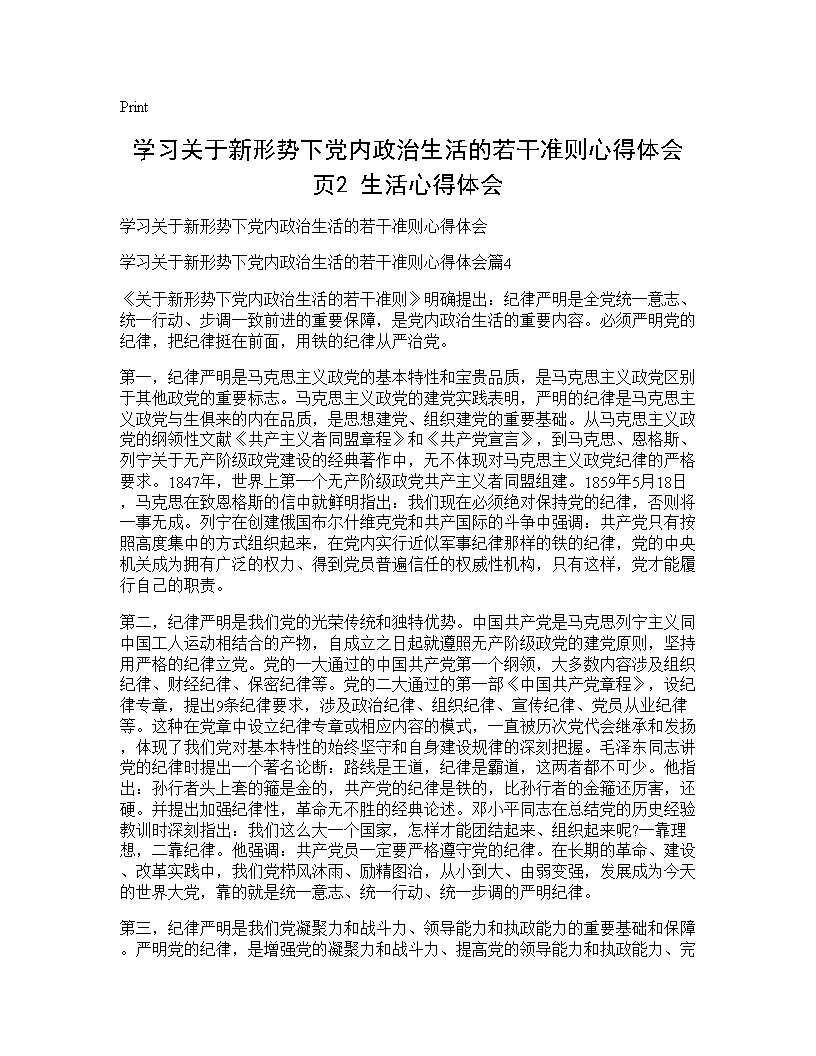 Print

学习关于新形势下党内政治生活的若干准则心得体会页2 生活心得体会

学习关于新形势下党内政治生活的若干准则心得体会

学习关于新形势下党内政治生活的若干准则心得体会篇4

《关于新形势下党内政治生活的若干准则》明确提出：纪律严明是全党统一意志、统一行动、步调一致前进的重要保障，是党内政治生活的重要内容。必须严明党的纪律，把纪律挺在前面，用铁的纪律从严治党。

第一，纪律严明是马克思主义政党的基本特性和宝贵品质，是马克思主义政党区别于其他政党的重要标志。马克思主义政党的建党实践表明，严明的纪律是马克思主义政党与生俱来的内在品质，是思想建党、组织建党的重要基础。从马克思主义政党的纲领性文献《共产主义者同盟章程》和《共产党宣言》，到马克思、恩格斯、列宁关于无产阶级政党建设的经典著作中，无不体现对马克思主义政党纪律的严格要求。1847年，世界上第一个无产阶级政党共产主义者同盟组建。1859年5月18日，马克思在致恩格斯的信中就鲜明指出：我们现在必须绝对保持党的纪律，否则将一事无成。列宁在创建俄国布尔什维克党和共产国际的斗争中强调：共产党只有按照高度集中的方式组织起来，在党内实行近似军事纪律那样的铁的纪律，党的中央机关成为拥有广泛的权力、得到党员普遍信任的权威性机构，只有这样，党才能履行自己的职责。

第二，纪律严明是我们党的光荣传统和独特优势。中国共产党是马克思列宁主义同中国工人运动相结合的产物，自成立之日起就遵照无产阶级政党的建党原则，坚持用严格的纪律立党。党的一大通过的中国共产党第一个纲领，大多数内容涉及组织纪律、财经纪律、保密纪律等。党的二大通过的第一部《中国共产党章程》，设纪律专章，提出9条纪律要求，涉及政治纪律、组织纪律、宣传纪律、党员从业纪律等。这种在党章中设立纪律专章或相应内容的模式，一直被历次党代会继承和发扬，体现了我们党对基本特性的始终坚守和自身建设规律的深刻把握。毛泽东同志讲党的纪律时提出一个著名论断：路线是王道，纪律是霸道，这两者都不可少。他指出：孙行者头上套的箍是金的，共产党的纪律是铁的，比孙行者的金箍还厉害，还硬。并提出加强纪律性，革命无不胜的经典论述。邓小平同志在总结党的历史经验教训时深刻指出：我们这么大一个国家，怎样才能团结起来、组织起来呢?一靠理想，二靠纪律。他强调：共产党员一定要严格遵守党的纪律。在长期的革命、建设、改革实践中，我们党栉风沐雨、励精图治，从小到大、由弱变强，发展成为今天的世界大党，靠的就是统一意志、统一行动、统一步调的严明纪律。

第三，纪律严明是我们党凝聚力和战斗力、领导能力和执政能力的重要基础和保障。严明党的纪律，是增强党的凝聚力和战斗力、提高党的领导能力和执政能力、完